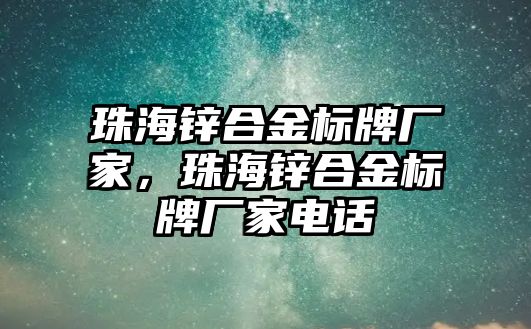 珠海锌合金标牌厂家，珠海锌合金标牌厂家电话